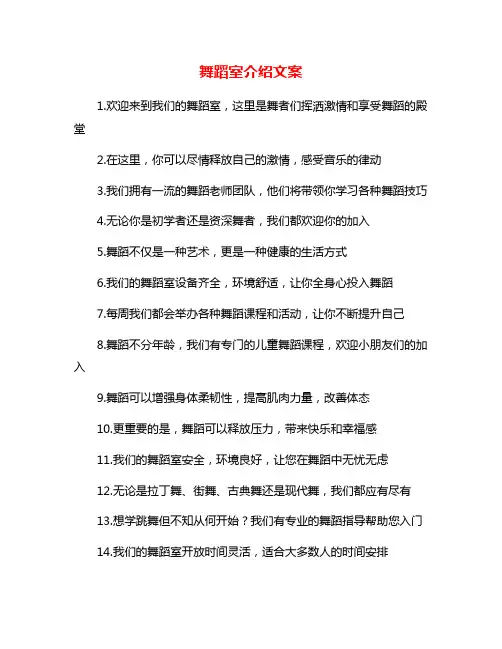 舞蹈室介绍文案

1.欢迎来到我们的舞蹈室，这里是舞者们挥洒激情和享受舞蹈的殿堂

2.在这里，你可以尽情释放自己的激情，感受音乐的律动

3.我们拥有一流的舞蹈老师团队，他们将带领你学习各种舞蹈技巧

4.无论你是初学者还是资深舞者，我们都欢迎你的加入

5.舞蹈不仅是一种艺术，更是一种健康的生活方式

6.我们的舞蹈室设备齐全，环境舒适，让你全身心投入舞蹈

7.每周我们都会举办各种舞蹈课程和活动，让你不断提升自己

8.舞蹈不分年龄，我们有专门的儿童舞蹈课程，欢迎小朋友们的加入

9.舞蹈可以增强身体柔韧性，提高肌肉力量，改善体态

10.更重要的是，舞蹈可以释放压力，带来快乐和幸福感

11.我们的舞蹈室安全，环境良好，让您在舞蹈中无忧无虑

12.无论是拉丁舞、街舞、古典舞还是现代舞，我们都应有尽有

13.想学跳舞但不知从何开始？我们有专业的舞蹈指导帮助您入门

14.我们的舞蹈室开放时间灵活，适合大多数人的时间安排